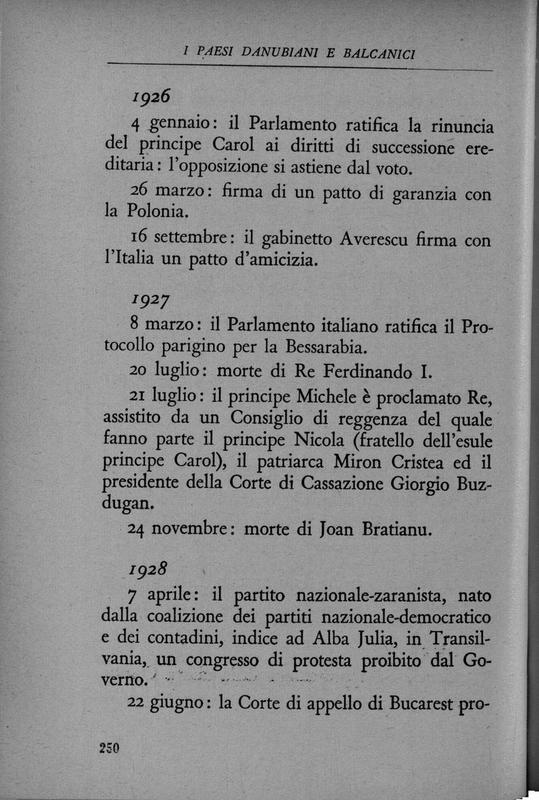 I PAESI DANUBIANI E BALCANICI

1926

4 gennaio: il Parlamento ratifica la rinuncia del principe Carol ai diritti di successione ereditaria: l'opposizione si astiene dal voto.

26 marzo: firma di un patto di garanzia con la Polonia.

16 settembre: il gabinetto Averescu firma con l'Italia un patto d'amicizia.

1927

8 marzo: il Parlamento italiano ratifica il Protocollo parigino per la Bessarabia.

20 luglio: morte di Re Ferdinando I.

21 luglio: il principe Michele è proclamato Re, assistito da un Consiglio di reggenza del quale fanno parte il principe Nicola (fratello dell'esule principe Carol), il patriarca Miron Cristea ed il presidente della Corte di Cassazione Giorgio Buzdugan.

24 novembre: morte di Joan Bratianu.

1928

7 aprile: il partito nazionale-zaranista, nato dalla coalizione dei partiti nazionale-democratico e dei contadini, indice ad Alba Julia, in Transilvania, un congresso di protesta proibito dal Governo.

22 giugno: la Corte di appello di Bucarest pro-

250